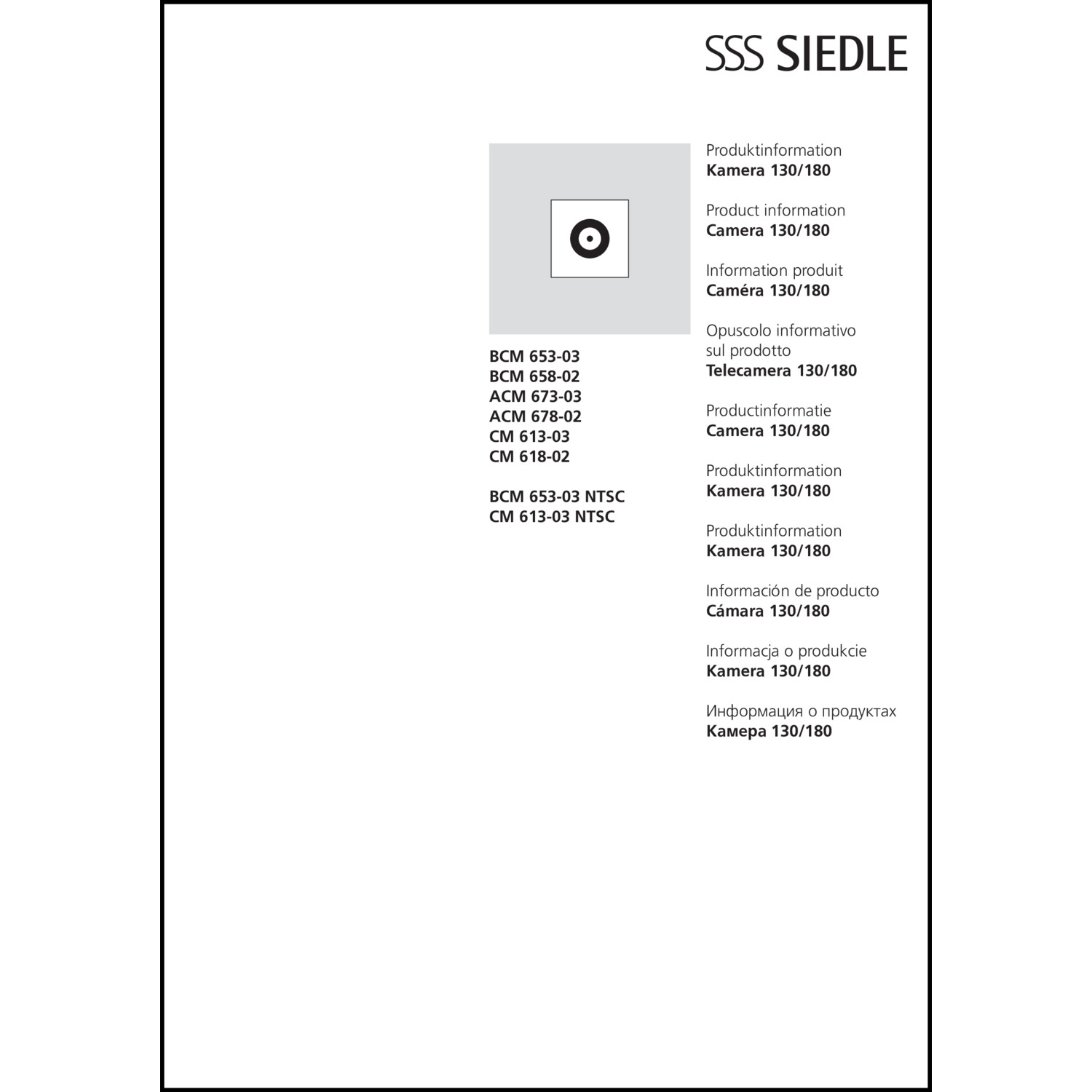 SSS SIEDLE

BCM 653-03
BCM 658-02
ACM 673-03
ACM 678-02
CM 613-03
CM 618-02

BCM 653-03 NTSC
CM 613-03 NTSC

Produktinformation
Kamera 130/180

Product information
Camera 130/180

Information produit
Caméra 130/180

Opuscolo informativo sul prodotto
Telecamera 130/180

Productinformatie
Camera 130/180

Produktinformation
Kamera 130/180

Produktinformation
Kamera 130/180

Información de producto
Cámara 130/180

Informacja o produkcie
Kamera 130/180

Информация о продуктах
Камера 130/180